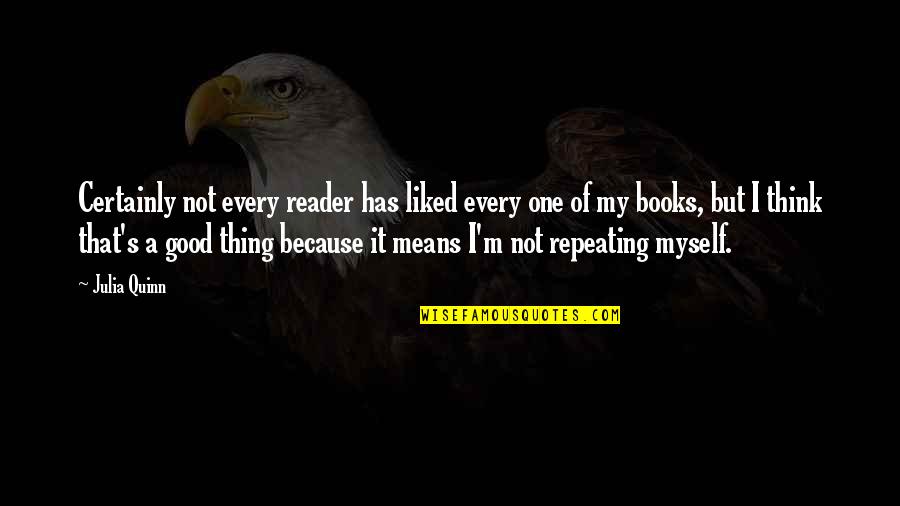 Certainly not every reader has liked every one of my books, but I think that's a good thing because it means I'm not repeating myself.

~ Julia Quinn

WISEFAMOUSQUOTES.COM